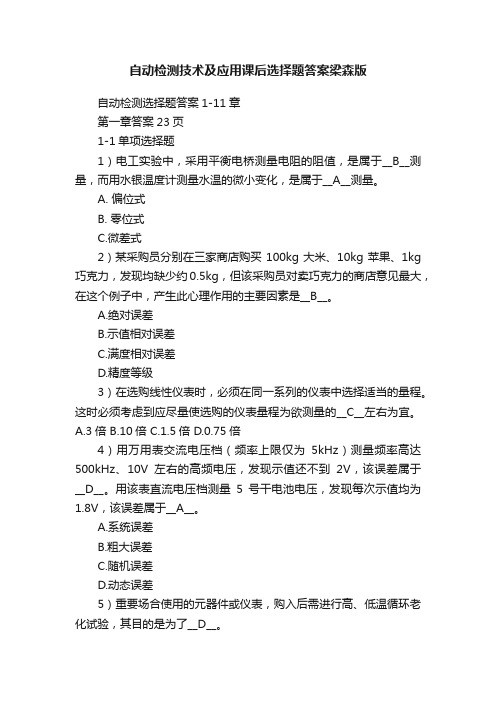 自动检测技术及应用课后选择题答案梁森版

自动检测选择题答案 1-11 章

第一章答案 23 页

1-1 单项选择题

1）电工实验中，采用平衡电桥测量电阻的阻值，是属于__B__测量，而用水银温度计测量水温的微小变化，是属于__A__测量。

A. 偏位式

B. 零位式

C.微差式

2）某采购员分别在三家商店购买 100kg 大米、10kg 苹果、1kg 巧克力，发现均缺少约 0.5kg，但该采购员对卖巧克力的商店意见最大，在这个例子中，产生此心理作用的主要因素是__B__。

A.绝对误差

B.示值相对误差

C.满度相对误差

D.精度等级

3）在选购线性仪表时，必须在同一系列的仪表中选择适当的量程。这时必须考虑到应尽量使选购的仪表量程为欲测量的__C__左右为宜。A.3 倍 B.10 倍 C.1.5 倍 D.0.75 倍

4）用万用表交流电压档（频率上限仅为 5kHz）测量频率高达 500kHz、10V 左右的高频电压，发现示值还不到 2V，该误差属于__D__。用该表直流电压档测量 5 号干电池电压，发现每次示值均为 1.8V，该误差属于__A__。

A.系统误差

B.粗大误差

C.随机误差

D.动态误差

5）重要场合使用的元器件或仪表，购入后需进行高、低温循环老化试验，其目的是为了__D__。